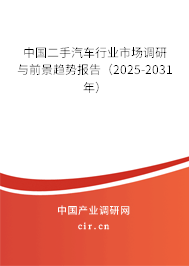 中国二手汽车行业市场调研与前景趋势报告（2025-2031年）

中国产业调研网

cir.cn